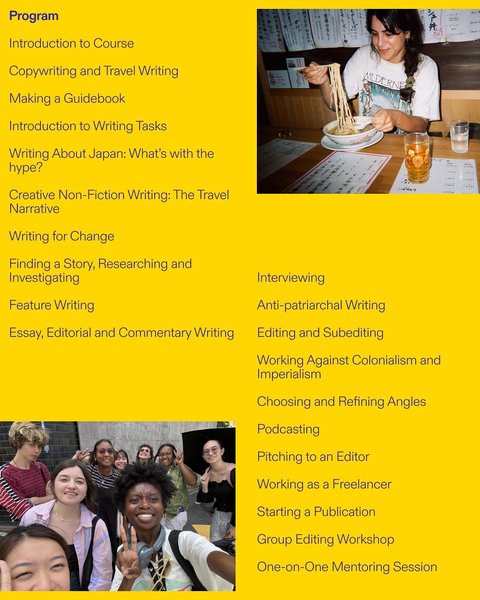 Program

Introduction to Course

Copywriting and Travel Writing

Making a Guidebook

Introduction to Writing Tasks

Writing About Japan: What's with the hype?

Creative Non-Fiction Writing: The Travel Narrative

Writing for Change

Finding a Story, Researching and Investigating

Feature Writing

Essay, Editorial and Commentary Writing

Interviewing

Anti-patriarchal Writing

Editing and Subediting

Working Against Colonialism and Imperialism

Choosing and Refining Angles

Podcasting

Pitching to an Editor

Working as a Freelancer

Starting a Publication

Group Editing Workshop

One-on-One Mentoring Session